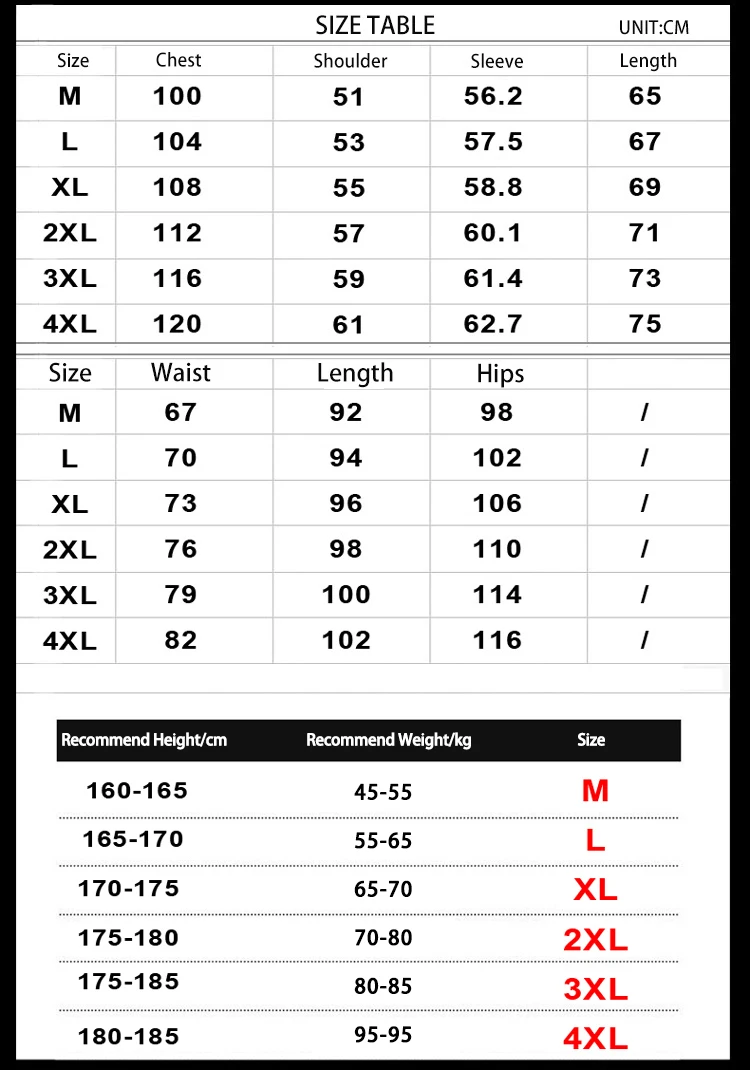 SIZE TABLE UNIT:CM

| Size | Chest | Shoulder | Sleeve | Length |
|---|---|---|---|---|
| M | 100 | 51 | 56.2 | 65 |
| L | 104 | 53 | 57.5 | 67 |
| XL | 108 | 55 | 58.8 | 69 |
| 2XL | 112 | 57 | 60.1 | 71 |
| 3XL | 116 | 59 | 61.4 | 73 |
| 4XL | 120 | 61 | 62.7 | 75 |

| Size | Waist | Length | Hips | |
|---|---|---|---|---|
| M | 67 | 92 | 98 | / |
| L | 70 | 94 | 102 | / |
| XL | 73 | 96 | 106 | / |
| 2XL | 76 | 98 | 110 | / |
| 3XL | 79 | 100 | 114 | / |
| 4XL | 82 | 102 | 116 | / |

| Recommend Height/cm | Recommend Weight/kg | Size |
|---|---|---|
| 160-165 | 45-55 | M |
| 165-170 | 55-65 | L |
| 170-175 | 65-70 | XL |
| 175-180 | 70-80 | 2XL |
| 175-185 | 80-85 | 3XL |
| 180-185 | 95-95 | 4XL |